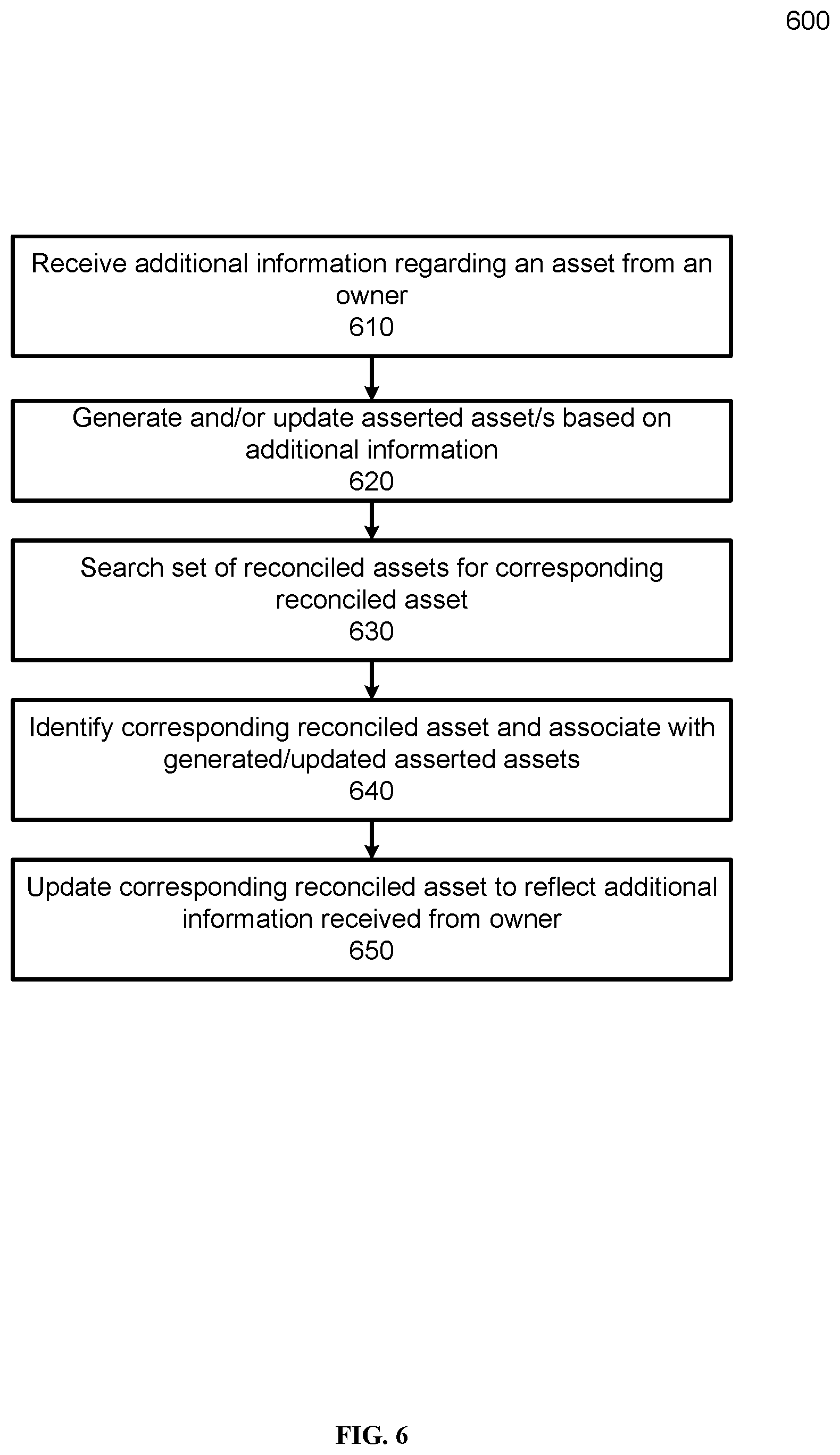 600

Receive additional information regarding an asset from an owner
610

Generate and/or update asserted asset/s based on additional information
620

Search set of reconciled assets for corresponding reconciled asset
630

Identify corresponding reconciled asset and associate with generated/updated asserted assets
640

Update corresponding reconciled asset to reflect additional information received from owner
650

FIG. 6